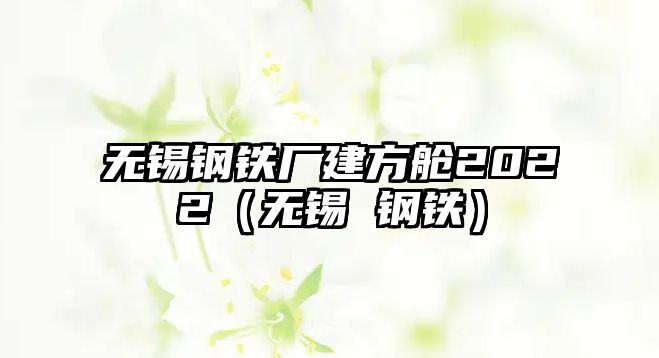 无锡钢铁厂建方舱2022（无锡 钢铁）